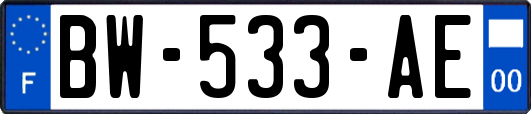 F

BW-533-AE

00